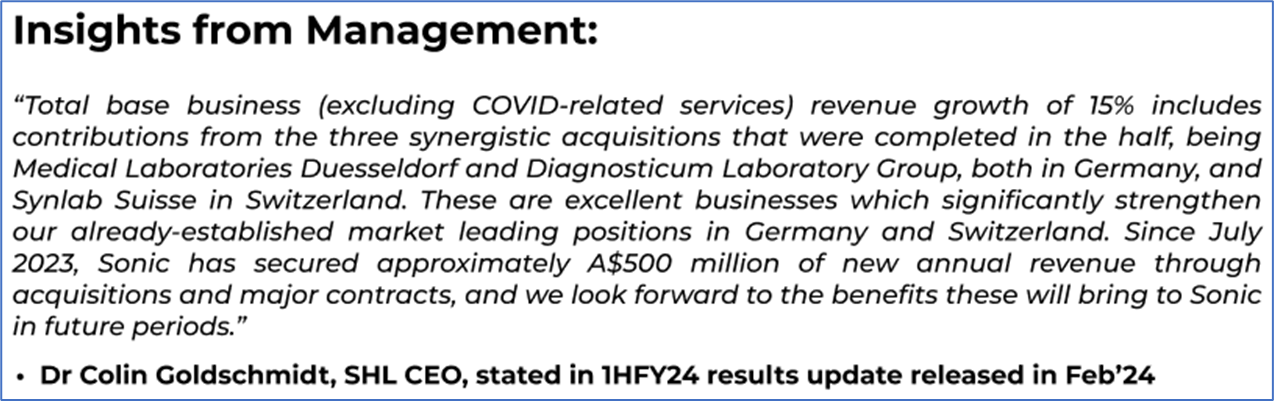 Insights from Management:

"Total base business (excluding COVID-related services) revenue growth of 15% includes contributions from the three synergistic acquisitions that were completed in the half, being Medical Laboratories Duesseldorf and Diagnosticum Laboratory Group, both in Germany, and Synlab Suisse in Switzerland. These are excellent businesses which significantly strengthen our already-established market leading positions in Germany and Switzerland. Since July 2023, Sonic has secured approximately A$500 million of new annual revenue through acquisitions and major contracts, and we look forward to the benefits these will bring to Sonic in future periods."

• Dr Colin Goldschmidt, SHL CEO, stated in 1HFY24 results update released in Feb'24